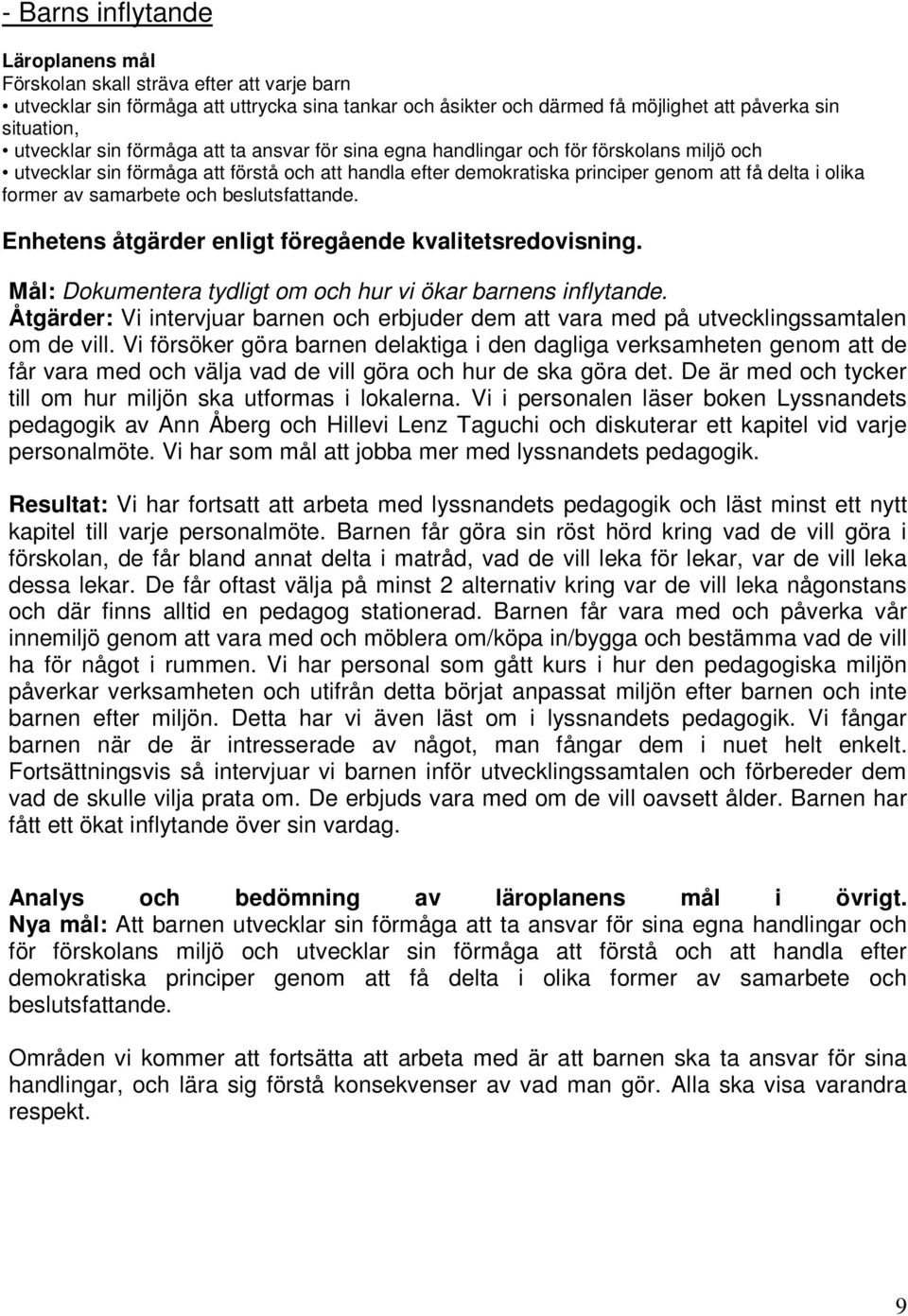 - Barns inflytande

Läroplanens mål
Förskolan skall sträva efter att varje barn
• utvecklar sin förmåga att uttrycka sina tankar och åsikter och därmed få möjlighet att påverka sin situation,
• utvecklar sin förmåga att ta ansvar för sina egna handlingar och för förskolans miljö och
• utvecklar sin förmåga att förstå och att handla efter demokratiska principer genom att få delta i olika former av samarbete och beslutsfattande.

Enhetens åtgärder enligt föregående kvalitetsredovisning.

Mål: Dokumentera tydligt om och hur vi ökar barnens inflytande.
Åtgärder: Vi intervjuar barnen och erbjuder dem att vara med på utvecklingssamtalen om de vill. Vi försöker göra barnen delaktiga i den dagliga verksamheten genom att de får vara med och välja vad de vill göra och hur de ska göra det. De är med och tycker till om hur miljön ska utformas i lokalerna. Vi i personalen läser boken Lyssnandets pedagogik av Ann Åberg och Hillevi Lenz Taguchi och diskuterar ett kapitel vid varje personalmöte. Vi har som mål att jobba mer med lyssnandets pedagogik.

Resultat: Vi har fortsatt att arbeta med lyssnandets pedagogik och läst minst ett nytt kapitel till varje personalmöte. Barnen får göra sin röst hörd kring vad de vill göra i förskolan, de får bland annat delta i matråd, vad de vill leka för lekar, var de vill leka dessa lekar. De får oftast välja på minst 2 alternativ kring var de vill leka någonstans och där finns alltid en pedagog stationerad. Barnen får vara med och påverka vår innemiljö genom att vara med och möblera om/köpa in/bygga och bestämma vad de vill ha för något i rummen. Vi har personal som gått kurs i hur den pedagogiska miljön påverkar verksamheten och utifrån detta börjat anpassat miljön efter barnen och inte barnen efter miljön. Detta har vi även läst om i lyssnandets pedagogik. Vi fångar barnen när de är intresserade av något, man fångar dem i nuet helt enkelt. Fortsättningsvis så intervjuar vi barnen inför utvecklingssamtalen och förbereder dem vad de skulle vilja prata om. De erbjuds vara med om de vill oavsett ålder. Barnen har fått ett ökat inflytande över sin vardag.

Analys och bedömning av läroplanens mål i övrigt.
Nya mål: Att barnen utvecklar sin förmåga att ta ansvar för sina egna handlingar och för förskolans miljö och utvecklar sin förmåga att förstå och att handla efter demokratiska principer genom att få delta i olika former av samarbete och beslutsfattande.

Områden vi kommer att fortsätta att arbeta med är att barnen ska ta ansvar för sina handlingar, och lära sig förstå konsekvenser av vad man gör. Alla ska visa varandra respekt.

9